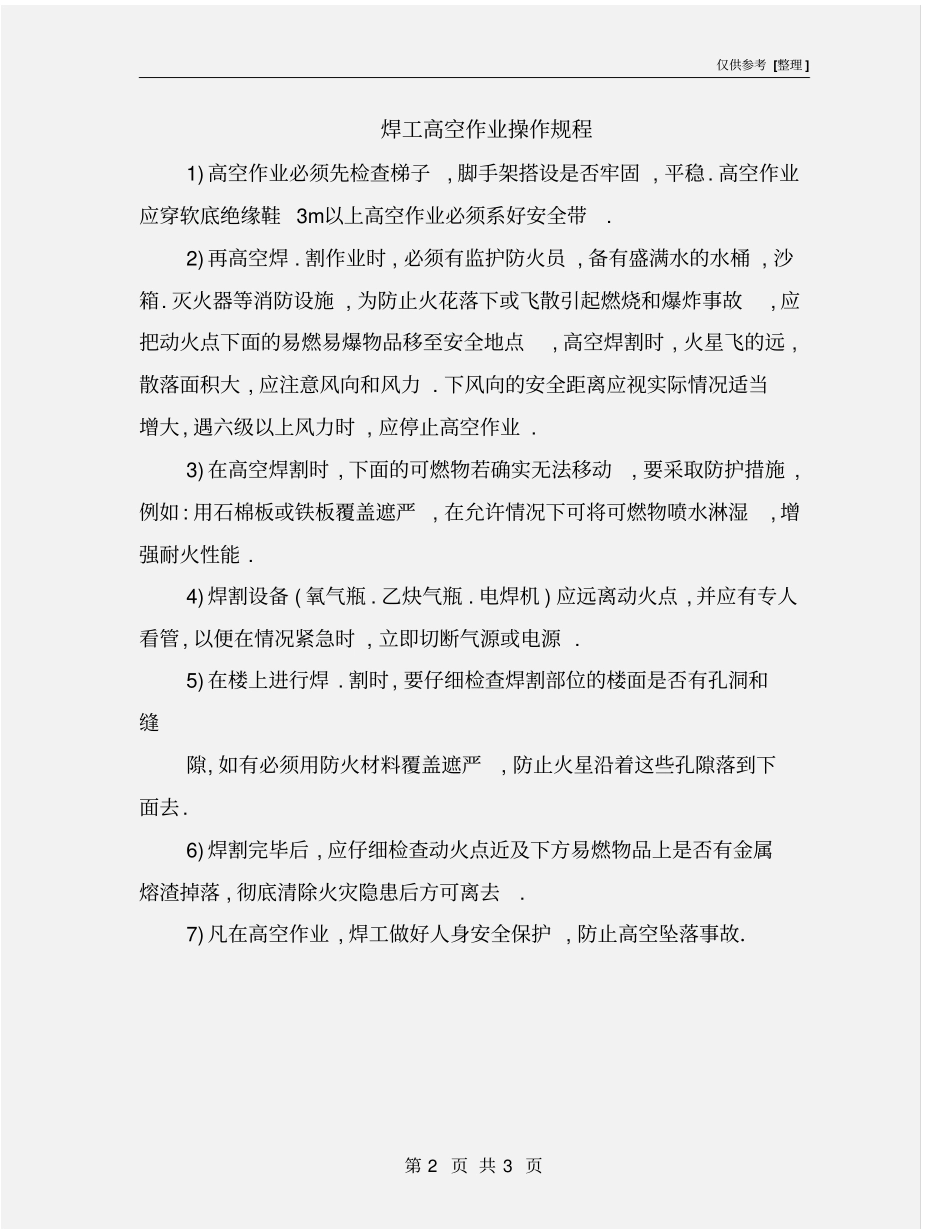 仅供参考 [整理]

焊工高空作业操作规程

1) 高空作业必须先检查梯子 , 脚手架搭设是否牢固 , 平稳 . 高空作业应穿软底绝缘鞋 3m以上高空作业必须系好安全带 .

2) 再高空焊 . 割作业时 , 必须有监护防火员 , 备有盛满水的水桶 , 沙箱 . 灭火器等消防设施 , 为防止火花落下或飞散引起燃烧和爆炸事故 , 应把动火点下面的易燃易爆物品移至安全地点 , 高空焊割时 , 火星飞的远 , 散落面积大 , 应注意风向和风力 . 下风向的安全距离应视实际情况适当增大 , 遇六级以上风力时 , 应停止高空作业 .

3) 在高空焊割时 , 下面的可燃物若确实无法移动 , 要采取防护措施 , 例如 : 用石棉板或铁板覆盖遮严 , 在允许情况下可将可燃物喷水淋湿 , 增强耐火性能 .

4) 焊割设备 ( 氧气瓶 . 乙炔气瓶 . 电焊机 ) 应远离动火点 , 并应有专人看管 , 以便在情况紧急时 , 立即切断气源或电源 .

5) 在楼上进行焊 . 割时 , 要仔细检查焊割部位的楼面是否有孔洞和缝

隙 , 如有必须用防火材料覆盖遮严 , 防止火星沿着这些孔隙落到下面去 .

6) 焊割完毕后 , 应仔细检查动火点近及下方易燃物品上是否有金属熔渣掉落 , 彻底清除火灾隐患后方可离去 .

7) 凡在高空作业 , 焊工做好人身安全保护 , 防止高空坠落事故 .

第 2 页 共 3 页